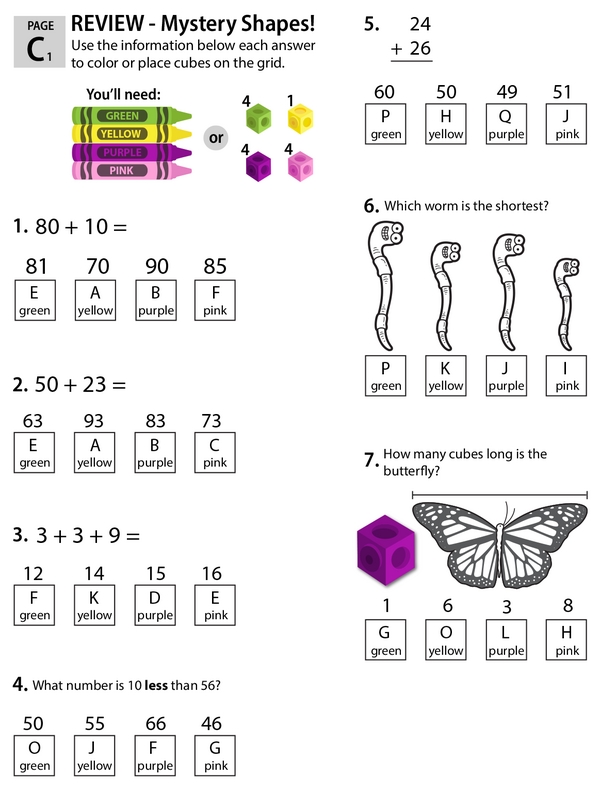 PAGE
C1

REVIEW - Mystery Shapes!
Use the information below each answer to color or place cubes on the grid.

You'll need:
GREEN
YELLOW
PURPLE
PINK
or
4
1
4
4

1. 80 + 10 =

81
E
green
70
A
yellow
90
B
purple
85
F
pink

2. 50 + 23 =

63
E
green
93
A
yellow
83
B
purple
73
C
pink

3. 3 + 3 + 9 =

12
F
green
14
K
yellow
15
D
purple
16
E
pink

4. What number is 10 less than 56?

50
O
green
55
J
yellow
66
F
purple
46
G
pink

5. 24
+ 26

60
P
green
50
H
yellow
49
Q
purple
51
J
pink

6. Which worm is the shortest?

P
green
K
yellow
J
purple
I
pink

7. How many cubes long is the butterfly?

1
G
green
6
O
yellow
3
L
purple
8
H
pink